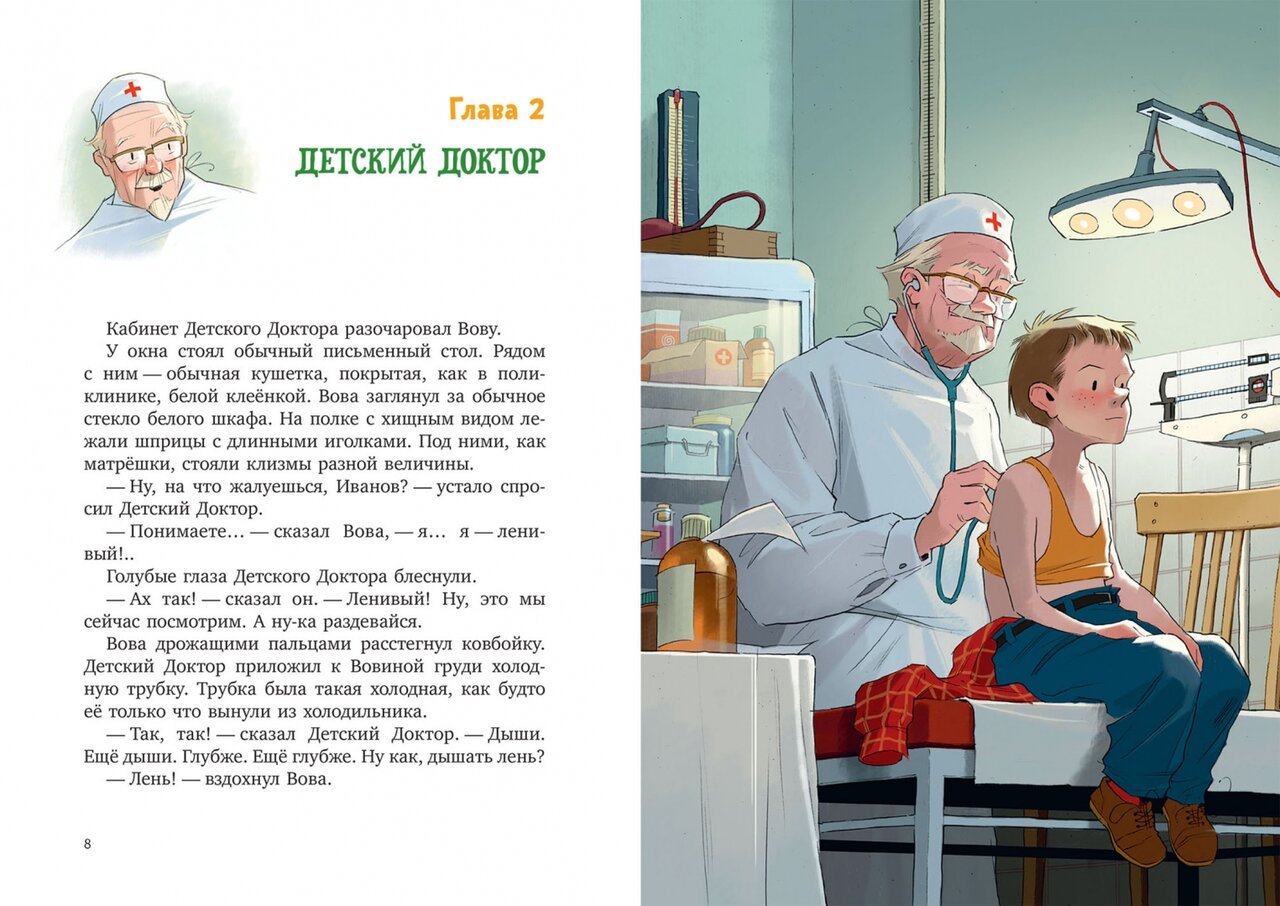 Глава 2

ДЕТСКИЙ ДОКТОР

Кабинет Детского Доктора разочаровал Вову.

У окна стоял обычный письменный стол. Рядом с ним — обычная кушетка, покрытая, как в поликлинике, белой клеёнкой. Вова заглянул за обычное стекло белого шкафа. На полке с хищным видом лежали шприцы с длинными иголками. Под ними, как матрёшки, стояли клизмы разной величины.

— Ну, на что жалуешься, Иванов? — устало спросил Детский Доктор.

— Понимаете… — сказал Вова, — я… я — ленивый!..

Голубые глаза Детского Доктора блеснули.

— Ах так! — сказал он. — Ленивый! Ну, это мы сейчас посмотрим. А ну-ка раздевайся.

Вова дрожащими пальцами расстегнул ковбойку. Детский Доктор приложил к Вовиной груди холодную трубку. Трубка была такая холодная, как будто её только что вынули из холодильника.

— Так, так! — сказал Детский Доктор. — Дыши. Ещё дыши. Глубже. Ещё глубже. Ну как, дышать лень?

— Лень! — вздохнул Вова.

8